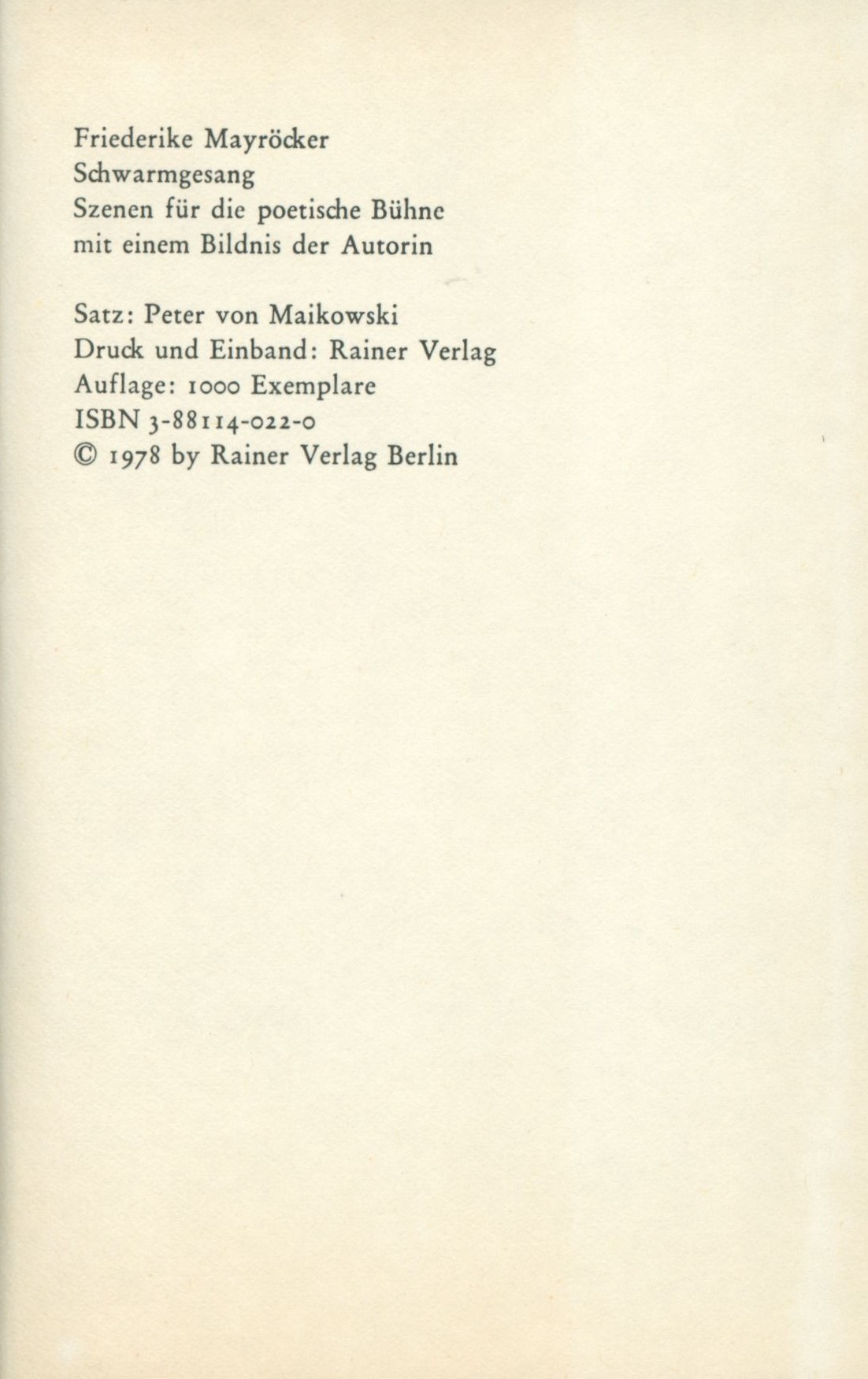 Friederike Mayröcker
Schwarmgesang
Szenen für die poetische Bühne
mit einem Bildnis der Autorin

Satz: Peter von Maikowski
Druck und Einband: Rainer Verlag
Auflage: 1000 Exemplare
ISBN 3-88114-022-0
© 1978 by Rainer Verlag Berlin